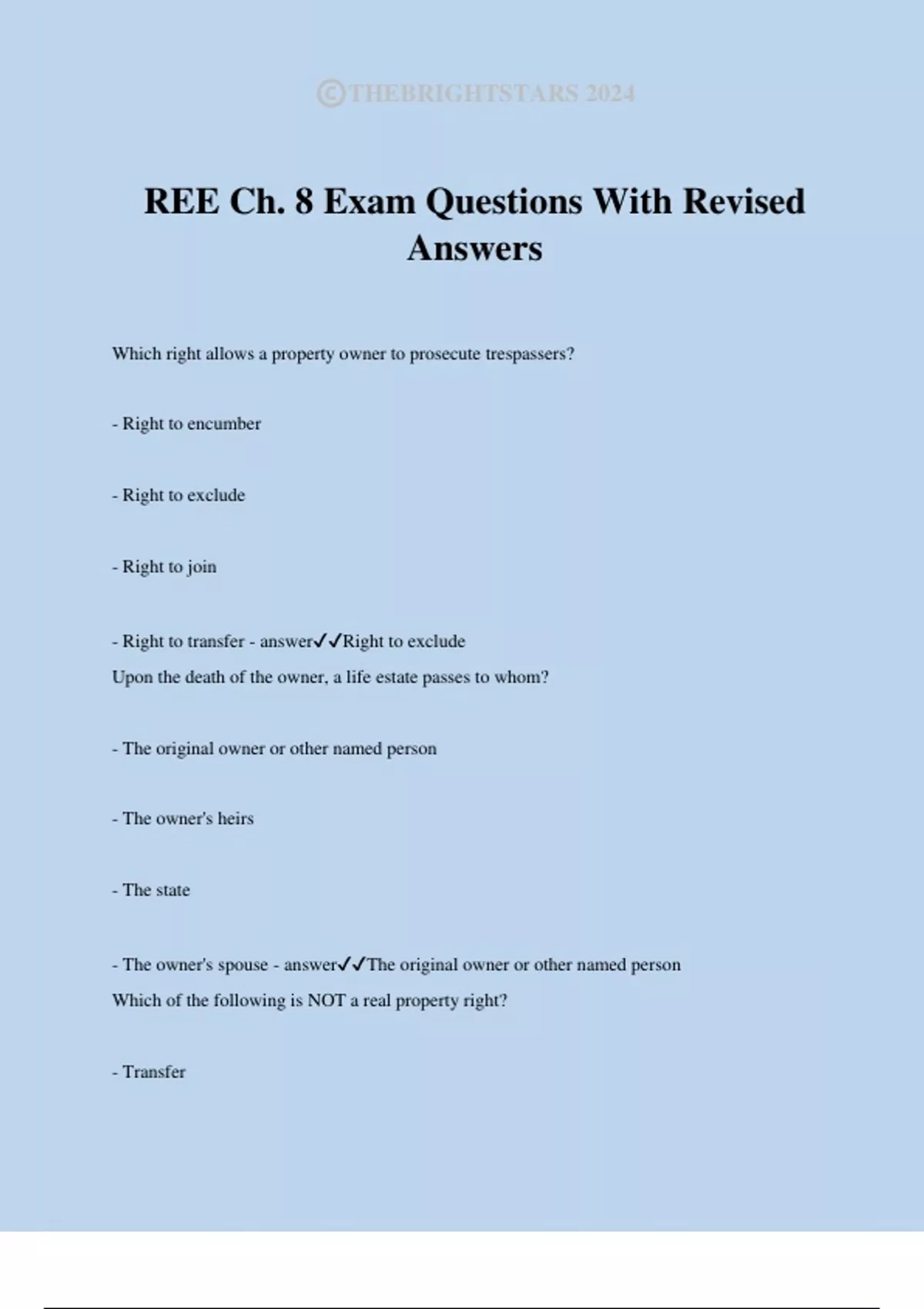 ©THEBRIGHTSTARS 2024

REE Ch. 8 Exam Questions With Revised Answers

Which right allows a property owner to prosecute trespassers?

- Right to encumber

- Right to exclude

- Right to join

- Right to transfer - answer✓✓Right to exclude

Upon the death of the owner, a life estate passes to whom?

- The original owner or other named person

- The owner's heirs

- The state

- The owner's spouse - answer✓✓The original owner or other named person

Which of the following is NOT a real property right?

- Transfer